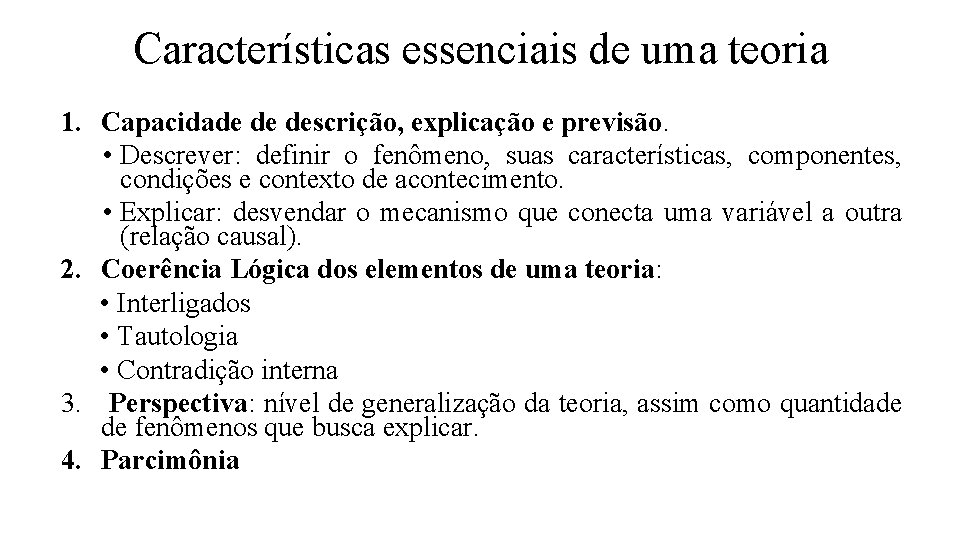 Características essenciais de uma teoria

1. Capacidade de descrição, explicação e previsão.
• Descrever: definir o fenômeno, suas características, componentes, condições e contexto de acontecimento.
• Explicar: desvendar o mecanismo que conecta uma variável a outra (relação causal).
2. Coerência Lógica dos elementos de uma teoria:
• Interligados
• Tautologia
• Contradição interna
3. Perspectiva: nível de generalização da teoria, assim como quantidade de fenômenos que busca explicar.
4. Parcimônia